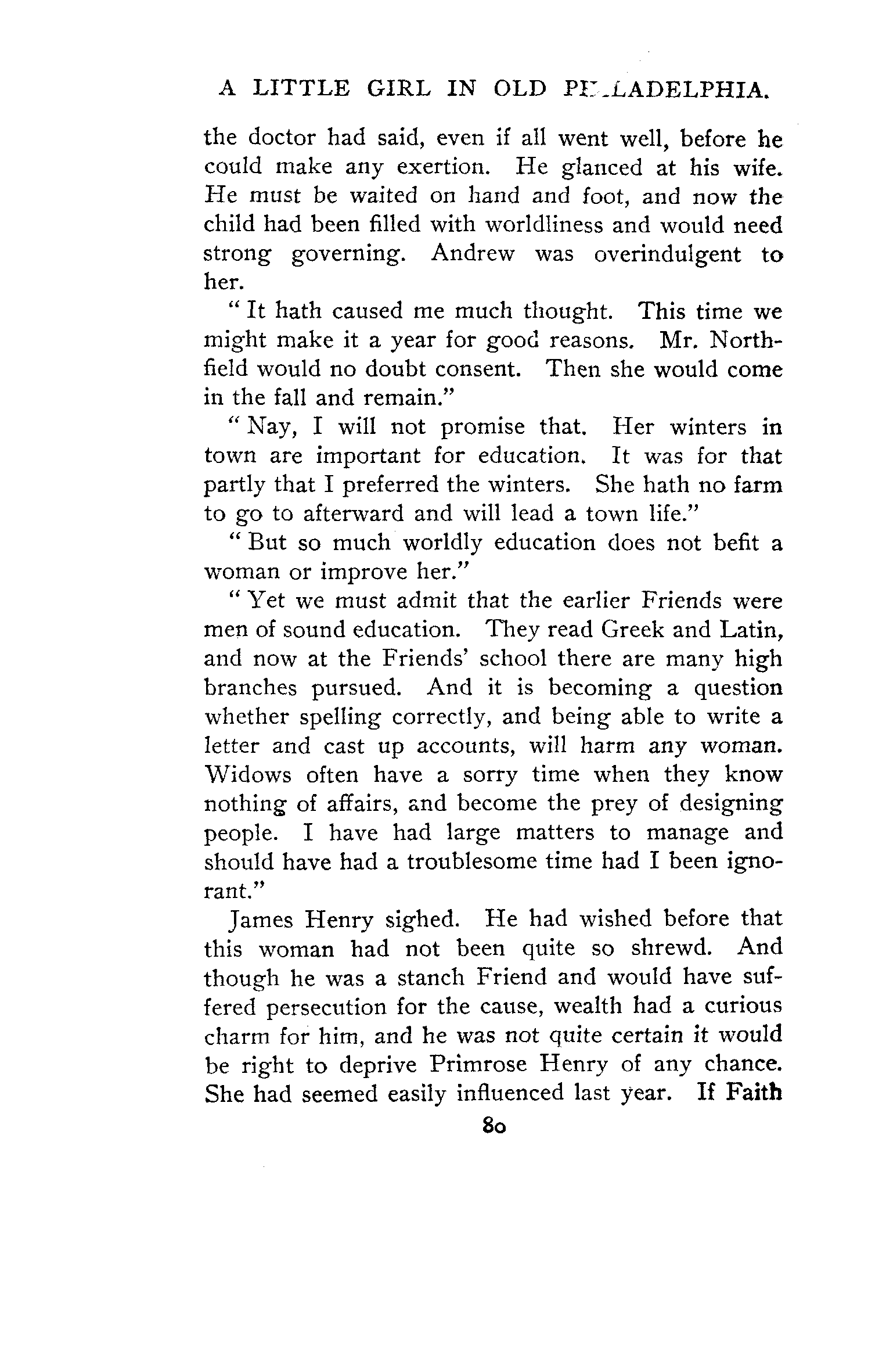 A LITTLE GIRL IN OLD PHILADELPHIA.

the doctor had said, even if all went well, before he could make any exertion. He glanced at his wife. He must be waited on hand and foot, and now the child had been filled with worldliness and would need strong governing. Andrew was overindulgent to her.

"It hath caused me much thought. This time we might make it a year for good reasons. Mr. Northfield would no doubt consent. Then she would come in the fall and remain."

"Nay, I will not promise that. Her winters in town are important for education. It was for that partly that I preferred the winters. She hath no farm to go to afterward and will lead a town life."

"But so much worldly education does not befit a woman or improve her."

"Yet we must admit that the earlier Friends were men of sound education. They read Greek and Latin, and now at the Friends' school there are many high branches pursued. And it is becoming a question whether spelling correctly, and being able to write a letter and cast up accounts, will harm any woman. Widows often have a sorry time when they know nothing of affairs, and become the prey of designing people. I have had large matters to manage and should have had a troublesome time had I been ignorant."

James Henry sighed. He had wished before that this woman had not been quite so shrewd. And though he was a stanch Friend and would have suffered persecution for the cause, wealth had a curious charm for him, and he was not quite certain it would be right to deprive Primrose Henry of any chance. She had seemed easily influenced last year. If Faith

80